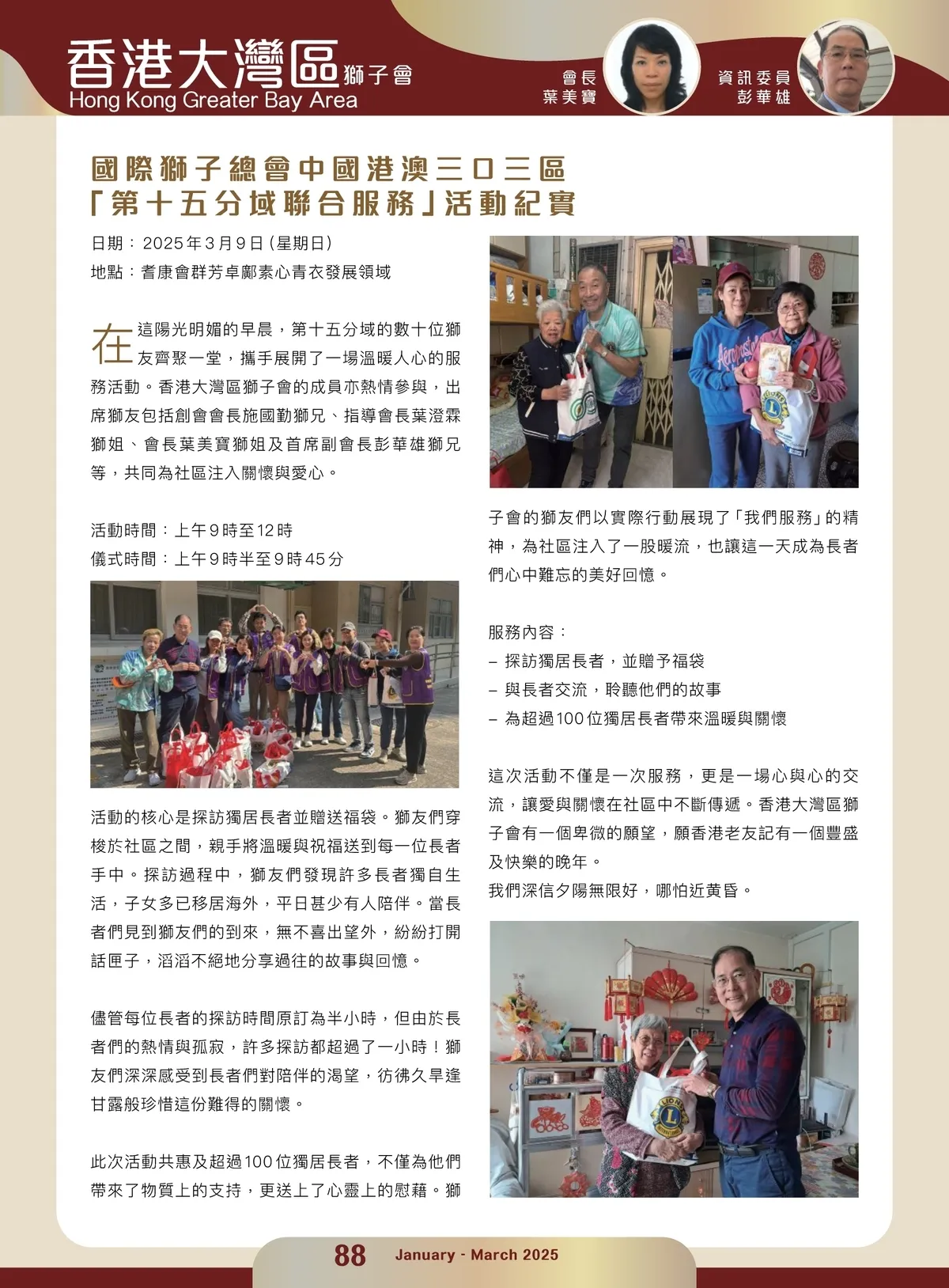 香港大灣區獅子會
Hong Kong Greater Bay Area

會長
葉美寶

資訊委員
彭華雄

國際獅子總會中國港澳三〇三區
「第十五分域聯合服務」活動紀實

日期：2025年3月9日（星期日）
地點：耆康會群芳卓鄺素心青衣發展領域

在這陽光明媚的早晨，第十五分域的數十位獅友齊聚一堂，攜手展開了一場溫暖人心的服務活動。香港大灣區獅子會的成員亦熱情參與，出席獅友包括創會會長施國勤獅兄、指導會長葉澄霖獅姐、會長葉美寶獅姐及首席副會長彭華雄獅兄等，共同為社區注入關懷與愛心。

活動時間：上午9時至12時
儀式時間：上午9時半至9時45分

活動的核心是探訪獨居長者並贈送福袋。獅友們穿梭於社區之間，親手將溫暖與祝福送到每一位長者手中。探訪過程中，獅友們發現許多長者獨自生活，子女多已移居海外，平日甚少有人陪伴。當長者們見到獅友們的到來，無不喜出望外，紛紛打開話匣子，滔滔不絕地分享過往的故事與回憶。

儘管每位長者的探訪時間原訂為半小時，但由於長者們的熱情與孤寂，許多探訪都超過了一小時！獅友們深深感受到長者們對陪伴的渴望，彷彿久旱逢甘露般珍惜這份難得的關懷。

此次活動共惠及超過100位獨居長者，不僅為他們帶來了物質上的支持，更送上了心靈上的慰藉。獅子會的獅友們以實際行動展現了「我們服務」的精神，為社區注入了一股暖流，也讓這一天成為長者們心中難忘的美好回憶。

服務內容：
– 探訪獨居長者，並贈予福袋
– 與長者交流，聆聽他們的故事
– 為超過100位獨居長者帶來溫暖與關懷

這次活動不僅是一次服務，更是一場心與心的交流，讓愛與關懷在社區中不斷傳遞。香港大灣區獅子會有一個卑微的願望，願香港老友記有一個豐盛及快樂的晚年。
我們深信夕陽無限好，哪怕近黃昏。

88 January - March 2025